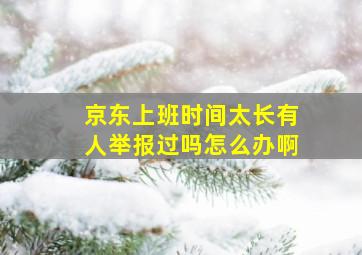 京东上班时间太长有人举报过吗怎么办啊